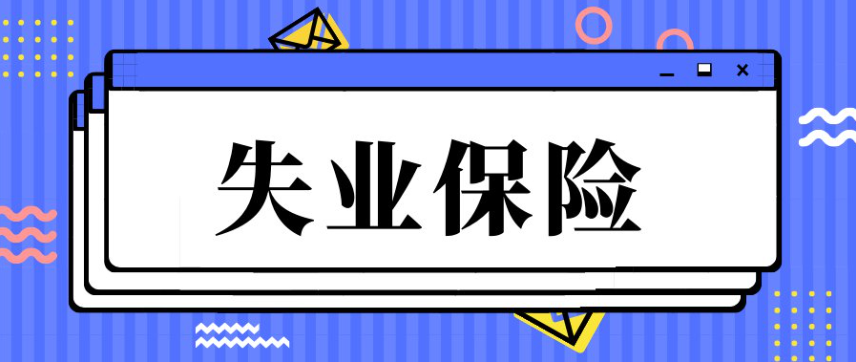 失业保险